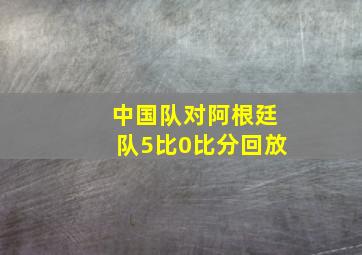 中国队对阿根廷队5比0比分回放